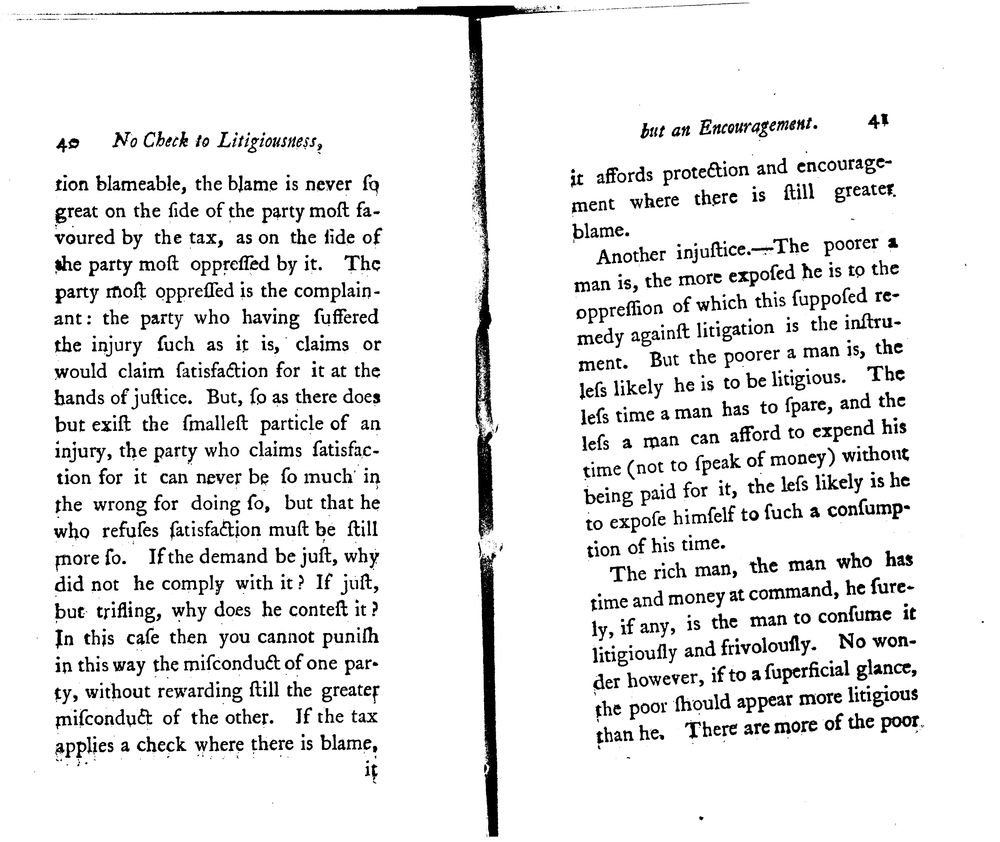 40 No Check to Litigiousness,

tion blameable, the blame is never ſo great on the ſide of the party moſt favoured by the tax, as on the ſide of the party moſt oppreſſed by it. The party moſt oppreſſed is the complainant: the party who having ſuffered the injury ſuch as it is, claims or would claim ſatisfaction for it at the hands of juſtice. But, ſo as there does but exiſt the ſmalleſt particle of an injury, the party who claims ſatisfaction for it can never be ſo much in the wrong for doing ſo, but that he who refuſes ſatisfaction muſt be ſtill more ſo. If the demand be juſt, why did not he comply with it? If juſt, but trifling, why does he conteſt it? In this caſe then you cannot puniſh in this way the miſconduct of one party, without rewarding ſtill the greater miſconduct of the other. If the tax applies a check where there is blame, it

but an Encouragement. 41

it affords protection and encouragement where there is ſtill greater blame.

Another injuſtice.—The poorer a man is, the more expoſed he is to the oppreſſion of which this ſuppoſed remedy againſt litigation is the inſtrument. But the poorer a man is, the leſs likely he is to be litigious. The leſs time a man has to ſpare, and the leſs a man can afford to expend his time (not to ſpeak of money) without being paid for it, the leſs likely is he to expoſe himſelf to ſuch a conſumption of his time.

The rich man, the man who has time and money at command, he ſurely, if any, is the man to conſume it litigiouſly and frivolouſly. No wonder however, if to a ſuperficial glance, the poor ſhould appear more litigious than he. There are more of the poor